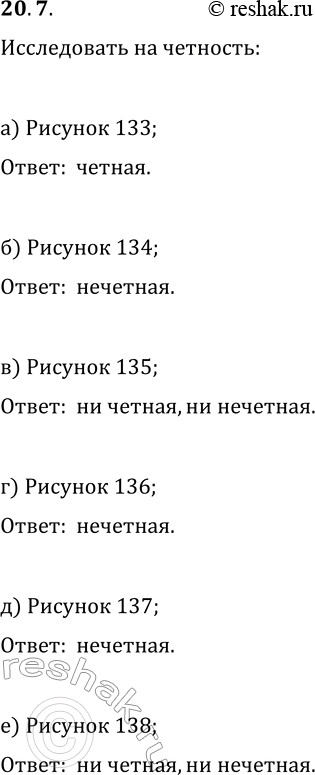 20.7.

© reshak.ru

Исследовать на четность:

а) Рисунок 133;

Ответ: четная.

б) Рисунок 134;

Ответ: нечетная.

в) Рисунок 135;

Ответ: ни четная, ни нечетная.

г) Рисунок 136;

Ответ: нечетная.

д) Рисунок 137;

Ответ: нечетная.

reshak.ru

е) Рисунок 138;

Ответ: ни четная, ни нечетная.